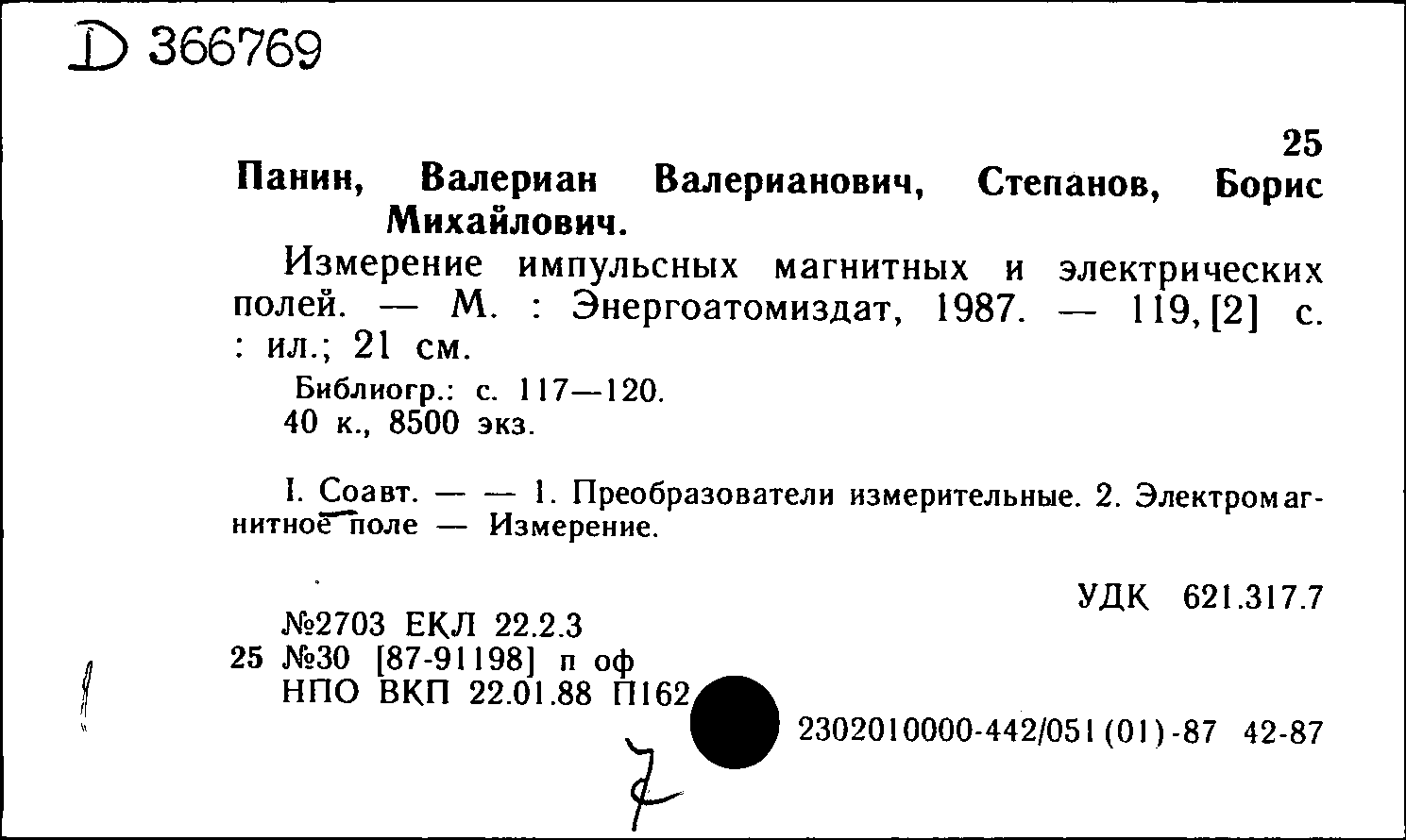 D 366769

25

Панин, Валериан Валерианович, Степанов, Борис Михайлович.

Измерение импульсных магнитных и электрических полей. — М. : Энергоатомиздат, 1987. — 119, [2] с. : ил.; 21 см.

Библиогр.: с. 117—120.
40 к., 8500 экз.

I. Соавт. — — 1. Преобразователи измерительные. 2. Электромагнитное поле — Измерение.

УДК 621.317.7

№2703 ЕКЛ 22.2.3
25 №30 [87-91198] п оф
НПО ВКП 22.01.88 П162

2302010000-442/051(01)-87 42-87

7